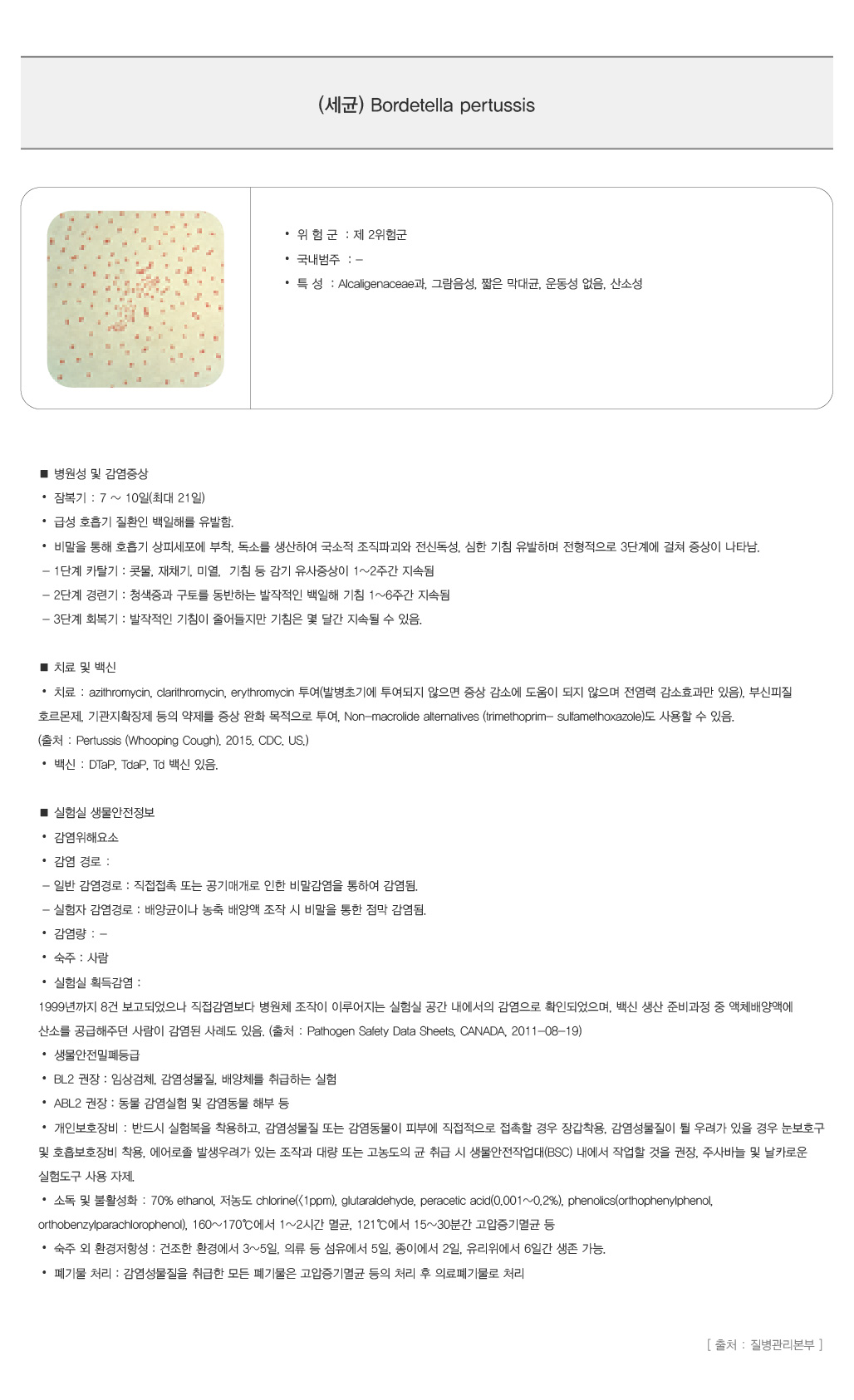 (세균) Bordetella pertussis

• 위 험 군 : 제 2위험군
• 국내범주 : –
• 특 성 : Alcaligenaceae과, 그람음성, 짧은 막대균, 운동성 없음, 산소성

■ 병원성 및 감염증상
• 잠복기 : 7 ~ 10일(최대 21일)
• 급성 호흡기 질환인 백일해를 유발함.
• 비말을 통해 호흡기 상피세포에 부착, 독소를 생산하여 국소적 조직파괴와 전신독성, 심한 기침 유발하며 전형적으로 3단계에 걸쳐 증상이 나타남.
– 1단계 카탈기 : 콧물, 재채기, 미열, 기침 등 감기 유사증상이 1~2주간 지속됨
– 2단계 경련기 : 청색증과 구토를 동반하는 발작적인 백일해 기침 1~6주간 지속됨
– 3단계 회복기 : 발작적인 기침이 줄어들지만 기침은 몇 달간 지속될 수 있음.

■ 치료 및 백신
• 치료 : azithromycin, clarithromycin, erythromycin 투여(발병초기에 투여되지 않으면 증상 감소에 도움이 되지 않으며 전염력 감소효과만 있음), 부신피질 호르몬제, 기관지확장제 등의 약제를 증상 완화 목적으로 투여, Non–macrolide alternatives (trimethoprim– sulfamethoxazole)도 사용할 수 있음.
(출처 : Pertussis (Whooping Cough), 2015, CDC, US.)
• 백신 : DTaP, TdaP, Td 백신 있음.

■ 실험실 생물안전정보
• 감염위해요소
• 감염 경로 :
– 일반 감염경로 : 직접접촉 또는 공기매개로 인한 비말감염을 통하여 감염됨.
– 실험자 감염경로 : 배양균이나 농축 배양액 조작 시 비말을 통한 점막 감염됨.
• 감염량 : –
• 숙주 : 사람
• 실험실 획득감염 :
1999년까지 8건 보고되었으나 직접감염보다 병원체 조작이 이루어지는 실험실 공간 내에서의 감염으로 확인되었으며, 백신 생산 준비과정 중 액체배양액에 산소를 공급해주던 사람이 감염된 사례도 있음. (출처 : Pathogen Safety Data Sheets, CANADA, 2011–08–19)
• 생물안전밀폐등급
• BL2 권장 : 임상검체, 감염성물질, 배양체를 취급하는 실험
• ABL2 권장 : 동물 감염실험 및 감염동물 해부 등
• 개인보호장비 : 반드시 실험복을 착용하고, 감염성물질 또는 감염동물이 피부에 직접적으로 접촉할 경우 장갑착용, 감염성물질이 튈 우려가 있을 경우 눈보호구 및 호흡보호장비 착용, 에어로졸 발생우려가 있는 조작과 대량 또는 고농도의 균 취급 시 생물안전작업대(BSC) 내에서 작업할 것을 권장, 주사바늘 및 날카로운 실험도구 사용 자제.
• 소독 및 불활성화 : 70% ethanol, 저농도 chlorine(<1ppm), glutaraldehyde, peracetic acid(0.001~0.2%), phenolics(orthophenylphenol, orthobenzylparachlorophenol), 160~170℃에서 1~2시간 멸균, 121℃에서 15~30분간 고압증기멸균 등
• 숙주 외 환경저항성 : 건조한 환경에서 3~5일, 의류 등 섬유에서 5일, 종이에서 2일, 유리위에서 6일간 생존 가능.
• 폐기물 처리 : 감염성물질을 취급한 모든 폐기물은 고압증기멸균 등의 처리 후 의료폐기물로 처리

[ 출처 : 질병관리본부 ]